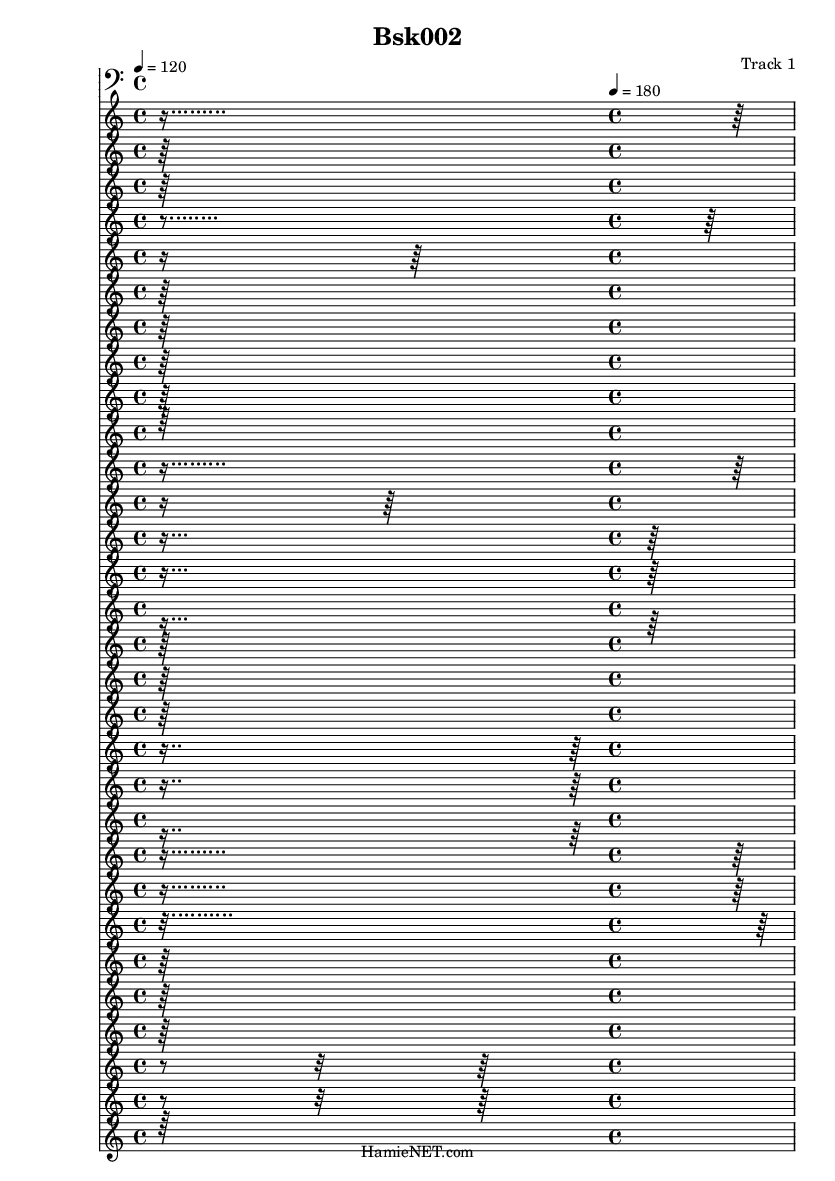 Bsk002

Track 1

= 120

= 180

HamieNET.com